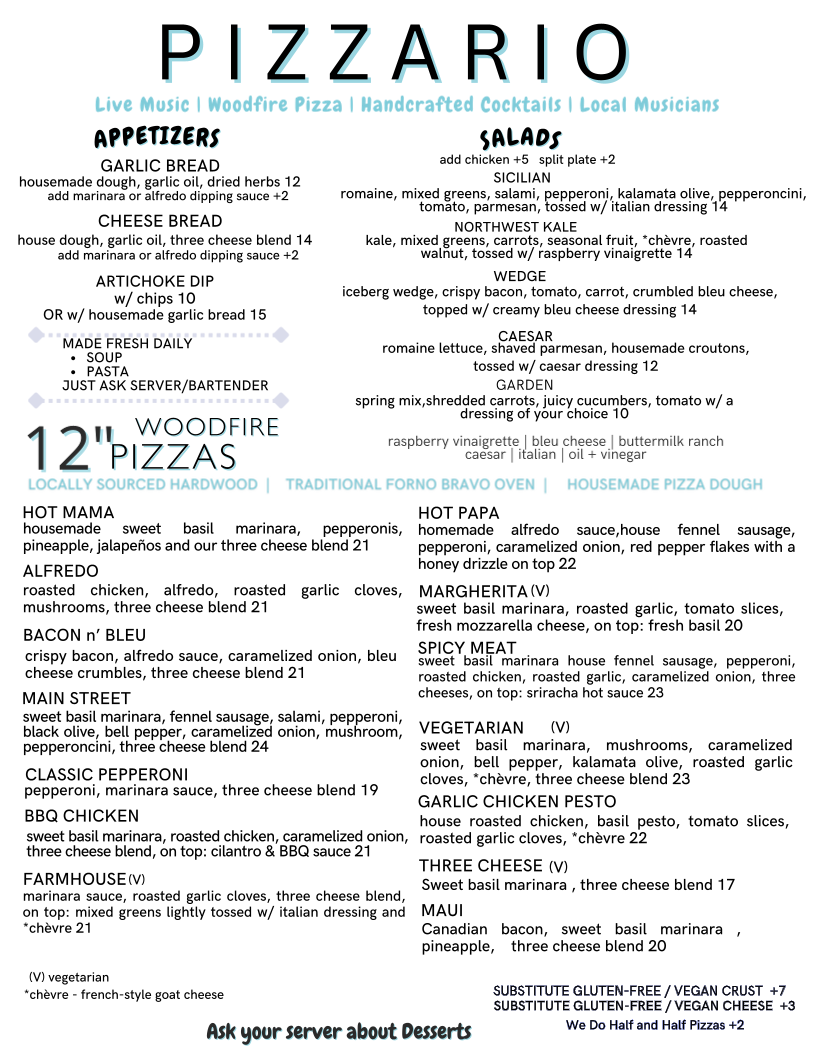 PIZZARIO

Live Music | Woodfire Pizza | Handcrafted Cocktails | Local Musicians

APPETIZERS

GARLIC BREAD
housemade dough, garlic oil, dried herbs 12
add marinara or alfredo dipping sauce +2

CHEESE BREAD
house dough, garlic oil, three cheese blend 14
add marinara or alfredo dipping sauce +2

ARTICHOKE DIP
w/ chips 10
OR w/ housemade garlic bread 15

MADE FRESH DAILY
• SOUP
• PASTA
JUST ASK SERVER/BARTENDER

SALADS
add chicken +5 split plate +2

SICILIAN
romaine, mixed greens, salami, pepperoni, kalamata olive, pepperoncini, tomato, parmesan, tossed w/ italian dressing 14

NORTHWEST KALE
kale, mixed greens, carrots, seasonal fruit, *chèvre, roasted walnut, tossed w/ raspberry vinaigrette 14

WEDGE
iceberg wedge, crispy bacon, tomato, carrot, crumbled bleu cheese, topped w/ creamy bleu cheese dressing 14

CAESAR
romaine lettuce, shaved parmesan, housemade croutons, tossed w/ caesar dressing 12

GARDEN
spring mix,shredded carrots, juicy cucumbers, tomato w/ a dressing of your choice 10

raspberry vinaigrette | bleu cheese | buttermilk ranch
caesar | italian | oil + vinegar

12" WOODFIRE PIZZAS

LOCALLY SOURCED HARDWOOD | TRADITIONAL FORNO BRAVO OVEN | HOUSEMADE PIZZA DOUGH

HOT MAMA
housemade sweet basil marinara, pepperonis, pineapple, jalapeños and our three cheese blend 21

ALFREDO
roasted chicken, alfredo, roasted garlic cloves, mushrooms, three cheese blend 21

BACON n' BLEU
crispy bacon, alfredo sauce, caramelized onion, bleu cheese crumbles, three cheese blend 21

MAIN STREET
sweet basil marinara, fennel sausage, salami, pepperoni, black olive, bell pepper, caramelized onion, mushroom, pepperoncini, three cheese blend 24

CLASSIC PEPPERONI
pepperoni, marinara sauce, three cheese blend 19

BBQ CHICKEN
sweet basil marinara, roasted chicken, caramelized onion, three cheese blend, on top: cilantro & BBQ sauce 21

FARMHOUSE (V)
marinara sauce, roasted garlic cloves, three cheese blend, on top: mixed greens lightly tossed w/ italian dressing and *chèvre 21

HOT PAPA
homemade alfredo sauce,house fennel sausage, pepperoni, caramelized onion, red pepper flakes with a honey drizzle on top 22

MARGHERITA (V)
sweet basil marinara, roasted garlic, tomato slices, fresh mozzarella cheese, on top: fresh basil 20

SPICY MEAT
sweet basil marinara house fennel sausage, pepperoni, roasted chicken, roasted garlic, caramelized onion, three cheeses, on top: sriracha hot sauce 23

VEGETARIAN (V)
sweet basil marinara, mushrooms, caramelized onion, bell pepper, kalamata olive, roasted garlic cloves, *chèvre, three cheese blend 23

GARLIC CHICKEN PESTO
house roasted chicken, basil pesto, tomato slices, roasted garlic cloves, *chèvre 22

THREE CHEESE (V)
Sweet basil marinara , three cheese blend 17

MAUI
Canadian bacon, sweet basil marinara , pineapple, three cheese blend 20

(V) vegetarian
*chèvre - french-style goat cheese

SUBSTITUTE GLUTEN-FREE / VEGAN CRUST +7
SUBSTITUTE GLUTEN-FREE / VEGAN CHEESE +3
We Do Half and Half Pizzas +2

Ask your server about Desserts